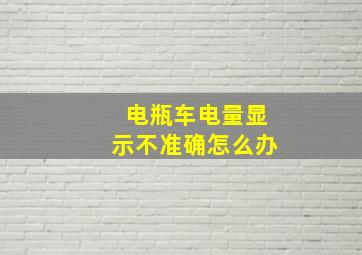 电瓶车电量显示不准确怎么办